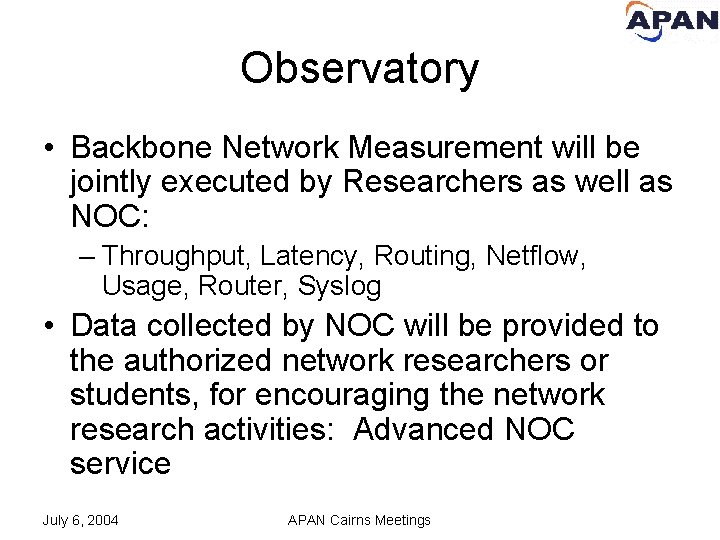 APAN

Observatory

• Backbone Network Measurement will be jointly executed by Researchers as well as NOC:

– Throughput, Latency, Routing, Netflow, Usage, Router, Syslog

• Data collected by NOC will be provided to the authorized network researchers or students, for encouraging the network research activities: Advanced NOC service

July 6, 2004

APAN Cairns Meetings